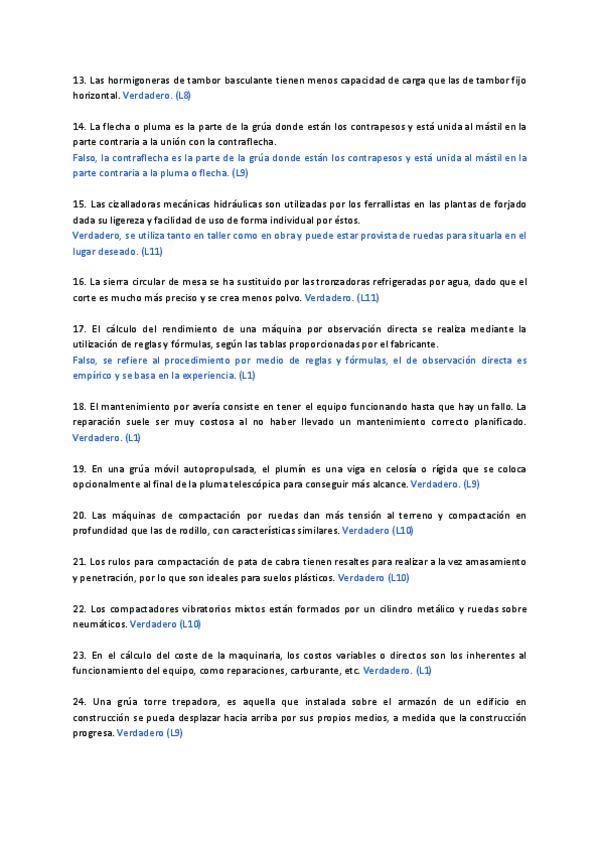 13. Las hormigoneras de tambor basculante tienen menos capacidad de carga que las de tambor fijo horizontal. Verdadero. (L8)

14. La flecha o pluma es la parte de la grúa donde están los contrapesos y está unida al mástil en la parte contraria a la unión con la contraflecha.
Falso, la contraflecha es la parte de la grúa donde están los contrapesos y está unida al mástil en la parte contraria a la pluma o flecha. (L9)

15. Las cizalladoras mecánicas hidráulicas son utilizadas por los ferrallistas en las plantas de forjado dada su ligereza y facilidad de uso de forma individual por éstos.
Verdadero, se utiliza tanto en taller como en obra y puede estar provista de ruedas para situarla en el lugar deseado. (L11)

16. La sierra circular de mesa se ha sustituido por las tronzadoras refrigeradas por agua, dado que el corte es mucho más preciso y se crea menos polvo. Verdadero. (L11)

17. El cálculo del rendimiento de una máquina por observación directa se realiza mediante la utilización de reglas y fórmulas, según las tablas proporcionadas por el fabricante.
Falso, se refiere al procedimiento por medio de reglas y fórmulas, el de observación directa es empírico y se basa en la experiencia. (L1)

18. El mantenimiento por avería consiste en tener el equipo funcionando hasta que hay un fallo. La reparación suele ser muy costosa al no haber llevado un mantenimiento correcto planificado. Verdadero. (L1)

19. En una grúa móvil autopropulsada, el plumín es una viga en celosía o rígida que se coloca opcionalmente al final de la pluma telescópica para conseguir más alcance. Verdadero. (L9)

20. Las máquinas de compactación por ruedas dan más tensión al terreno y compactación en profundidad que las de rodillo, con características similares. Verdadero (L10)

21. Los rulos para compactación de pata de cabra tienen resaltes para realizar a la vez amasamiento y penetración, por lo que son ideales para suelos plásticos. Verdadero (L10)

22. Los compactadores vibratorios mixtos están formados por un cilindro metálico y ruedas sobre neumáticos. Verdadero (L10)

23. En el cálculo del coste de la maquinaria, los costos variables o directos son los inherentes al funcionamiento del equipo, como reparaciones, carburante, etc. Verdadero. (L1)

24. Una grúa torre trepadora, es aquella que instalada sobre el armazón de un edificio en construcción se pueda desplazar hacia arriba por sus propios medios, a medida que la construcción progresa. Verdadero (L9)